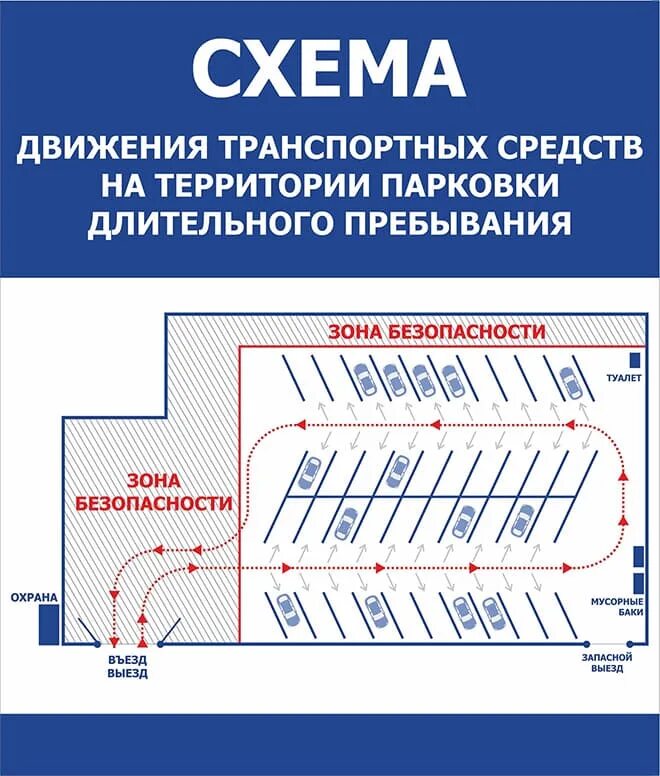 СХЕМА

ДВИЖЕНИЯ ТРАНСПОРТНЫХ СРЕДСТВ НА ТЕРРИТОРИИ ПАРКОВКИ ДЛИТЕЛЬНОГО ПРЕБЫВАНИЯ

ЗОНА БЕЗОПАСНОСТИ

ТУАЛЕТ

ЗОНА БЕЗОПАСНОСТИ

ОХРАНА

МУСОРНЫЕ БАКИ

ВЪЕЗД ВЫЕЗД

ЗАПАСНОЙ ВЫЕЗД